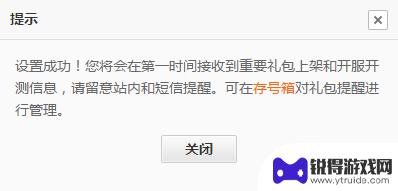 提示

×

设置成功！您将会在第一时间接收到重要礼包上架和开服开测信息，请留意站内和短信提醒。可在存号箱对礼包提醒进行管理。

关闭

锐得游戏网
www.ytruide.com